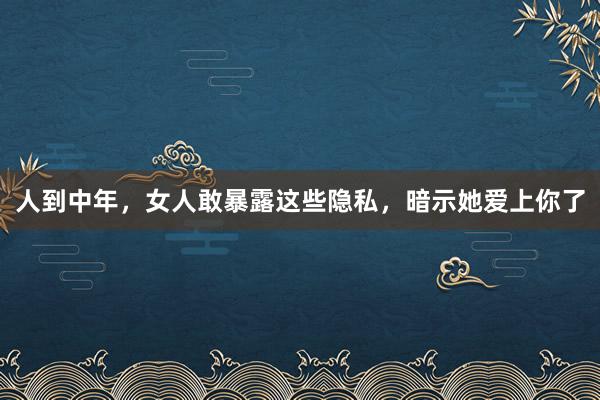 人到中年，女人敢暴露这些隐私，暗示她爱上你了